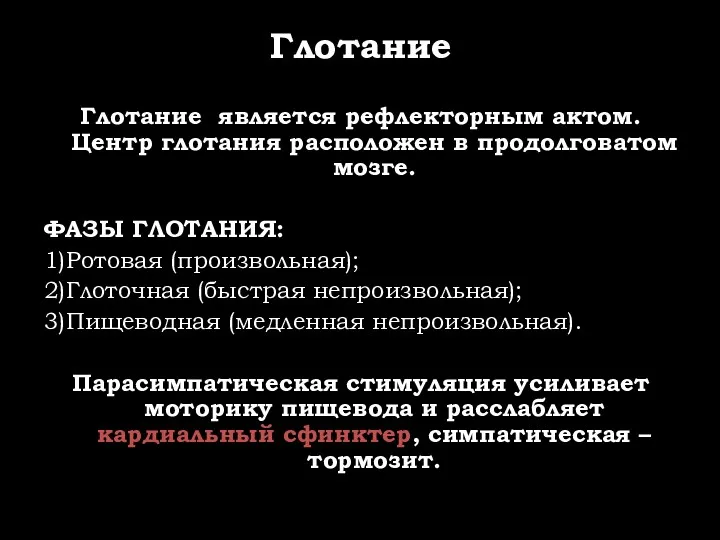 Глотание

Глотание является рефлекторным актом. Центр глотания расположен в продолговатом мозге.

ФАЗЫ ГЛОТАНИЯ:
1)Ротовая (произвольная);
2)Глоточная (быстрая непроизвольная);
3)Пищеводная (медленная непроизвольная).

Парасимпатическая стимуляция усиливает моторику пищевода и расслабляет кардиальный сфинктер, симпатическая – тормозит.